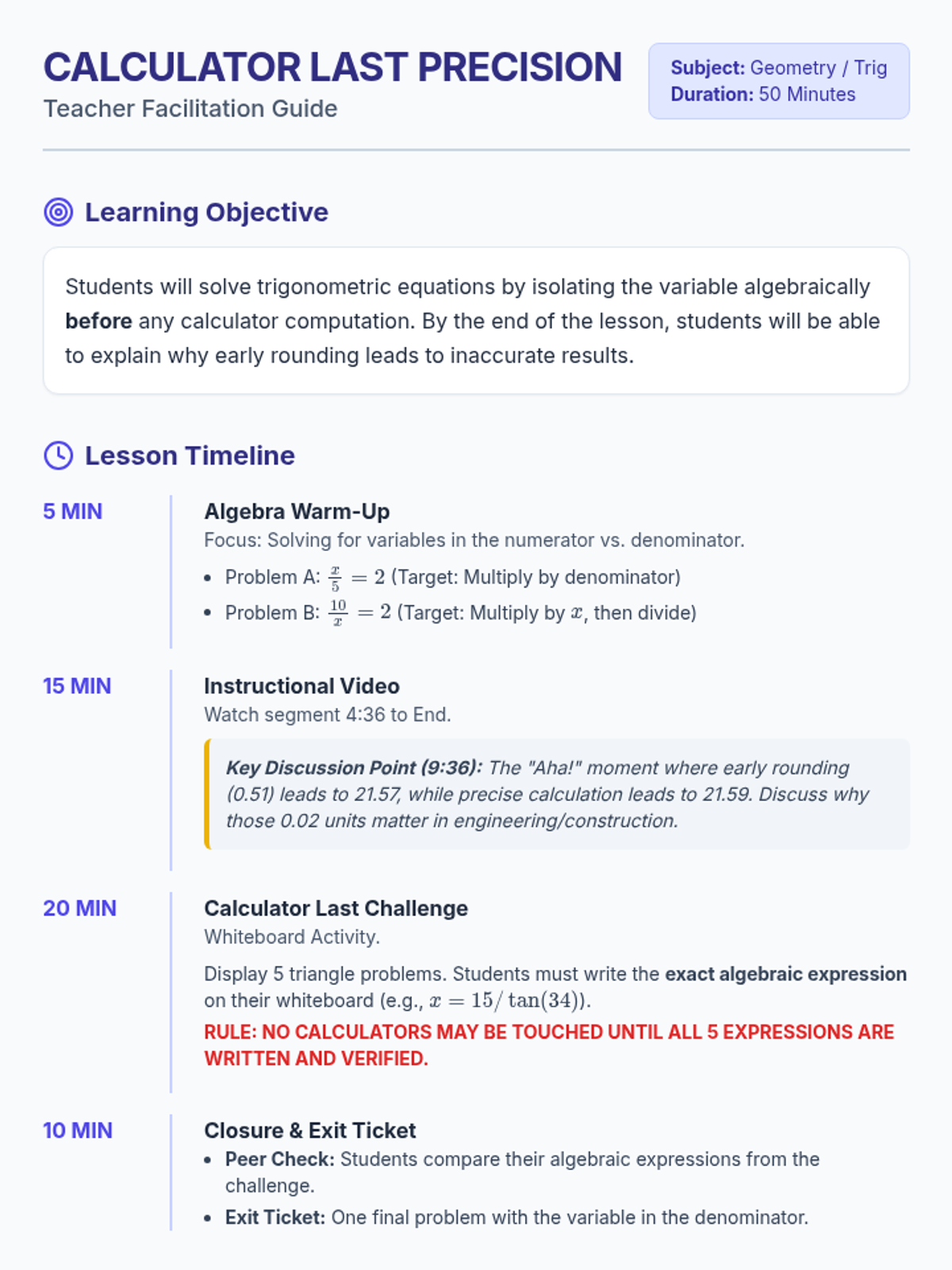 CALCULATOR LAST PRECISION
Teacher Facilitation Guide

Subject: Geometry / Trig
Duration: 50 Minutes

Learning Objective

Students will solve trigonometric equations by isolating the variable algebraically before any calculator computation. By the end of the lesson, students will be able to explain why early rounding leads to inaccurate results.

Lesson Timeline

5 MIN

Algebra Warm-Up
Focus: Solving for variables in the numerator vs. denominator.
• Problem A: $\frac{x}{5} = 2$ (Target: Multiply by denominator)
• Problem B: $\frac{10}{x} = 2$ (Target: Multiply by $x$, then divide)

15 MIN

Instructional Video
Watch segment 4:36 to End.

Key Discussion Point (9:36): The "Aha!" moment where early rounding (0.51) leads to 21.57, while precise calculation leads to 21.59. Discuss why those 0.02 units matter in engineering/construction.

20 MIN

Calculator Last Challenge
Whiteboard Activity.

Display 5 triangle problems. Students must write the exact algebraic expression on their whiteboard (e.g., $x = 15/\tan(34)$).
RULE: NO CALCULATORS MAY BE TOUCHED UNTIL ALL 5 EXPRESSIONS ARE WRITTEN AND VERIFIED.

10 MIN

Closure & Exit Ticket
• Peer Check: Students compare their algebraic expressions from the challenge.
• Exit Ticket: One final problem with the variable in the denominator.